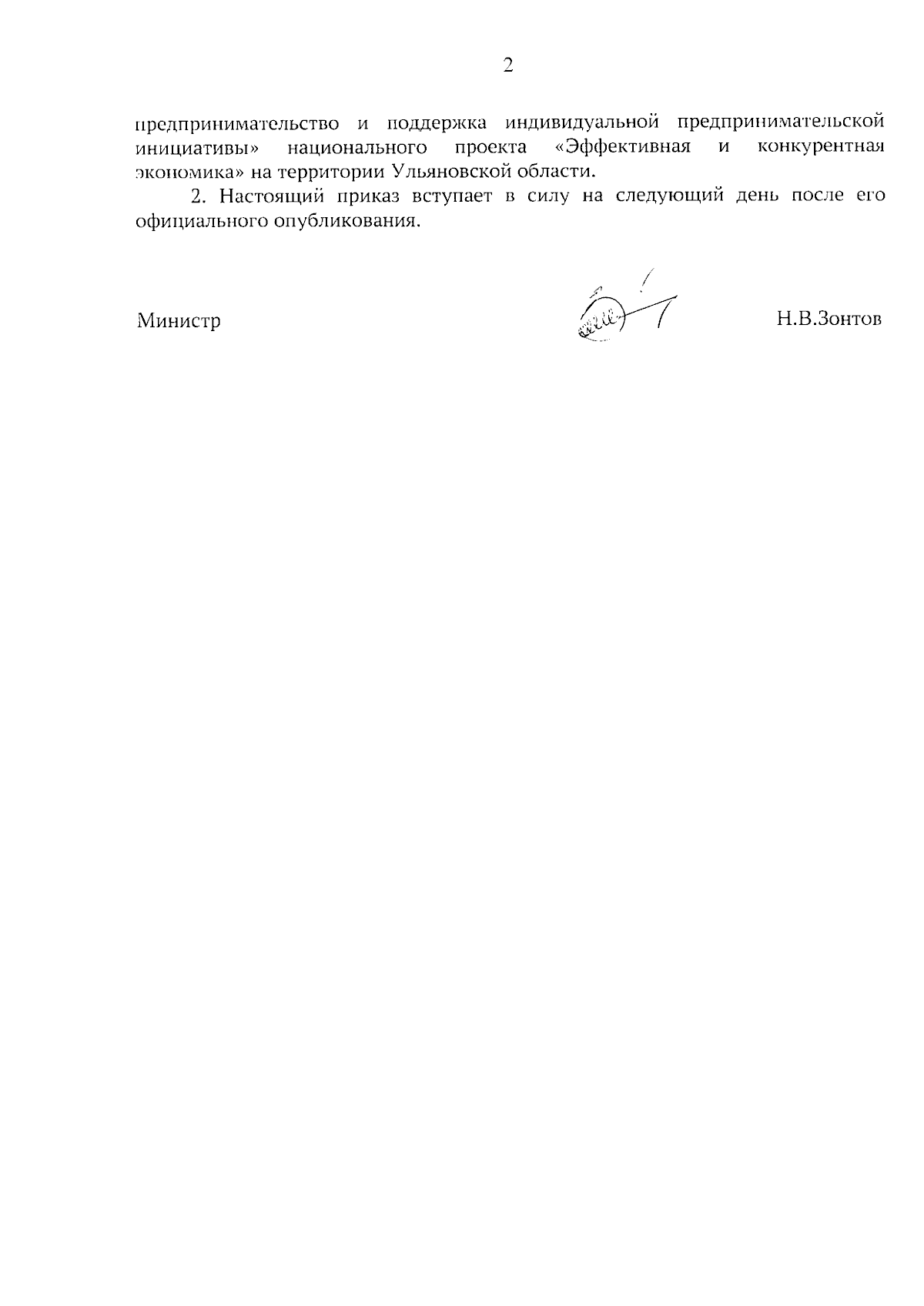 2

предпринимательство и поддержка индивидуальной предпринимательской инициативы» национального проекта «Эффективная и конкурентная экономика» на территории Ульяновской области.

2. Настоящий приказ вступает в силу на следующий день после его официального опубликования.

Министр

Н.В.Зонтов